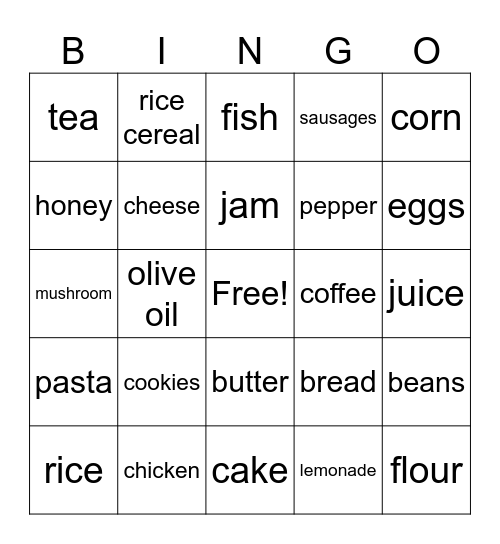 | B | I | N | G | O |
|---|---|---|---|---|
| tea | rice cereal | fish | sausages | corn |
| honey | cheese | jam | pepper | eggs |
| mushroom | olive oil | Free! | coffee | juice |
| pasta | cookies | butter | bread | beans |
| rice | chicken | cake | lemonade | flour |